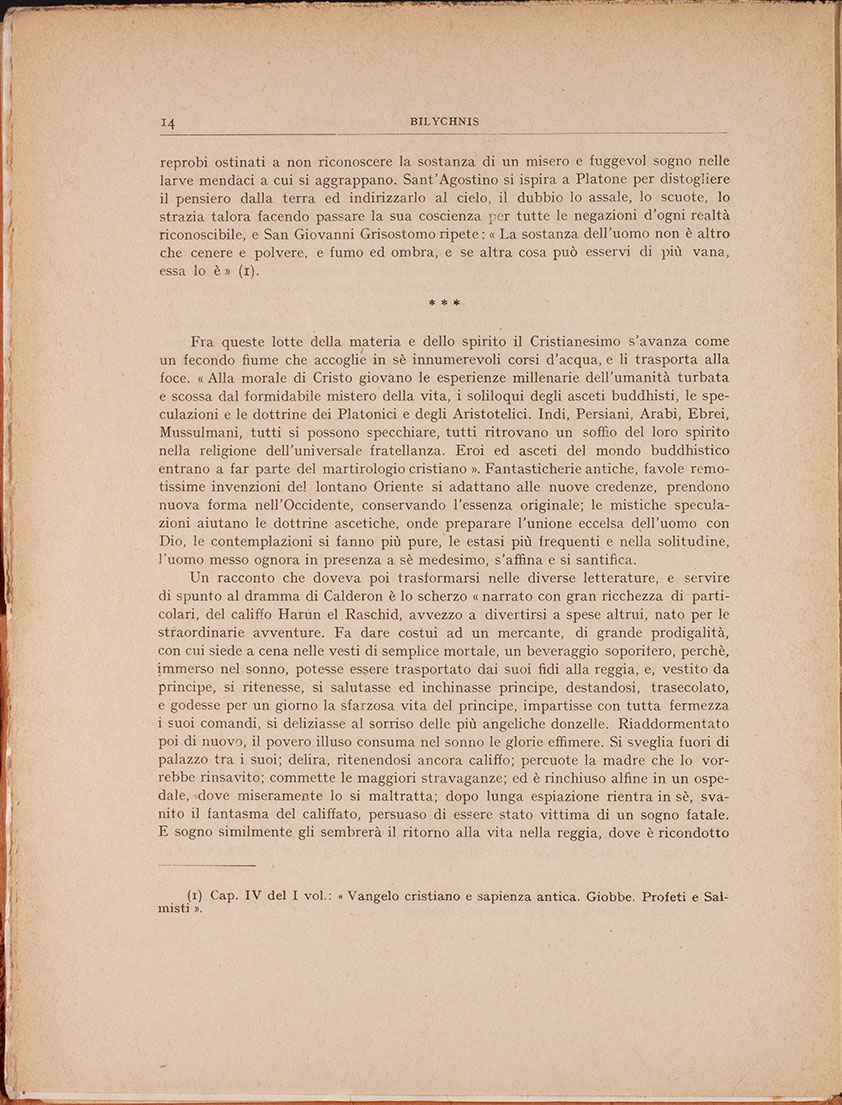 14 BILYCHNIS

reprobi ostinati a non riconoscere la sostanza di un misero e fuggevol sogno nelle larve mendaci a cui si aggrappano. Sant'Agostino si ispira a Platone per distogliere il pensiero dalla terra ed indirizzarlo al cielo, il dubbio lo assale, lo scuote, lo strazia talora facendo passare la sua coscienza per tutte le negazioni d'ogni realtà riconoscibile, e San Giovanni Grisostomo ripete: « La sostanza dell'uomo non è altro che cenere e polvere, e fumo ed ombra, e se altra cosa può esservi di più vana, essa lo è » (1).

* * *

Fra queste lotte della materia e dello spirito il Cristianesimo s'avanza come un fecondo fiume che accoglie in sè innumerevoli corsi d'acqua, e li trasporta alla foce. « Alla morale di Cristo giovano le esperienze millenarie dell'umanità turbata e scossa dal formidabile mistero della vita, i soliloqui degli asceti buddhisti, le speculazioni e le dottrine dei Platonici e degli Aristotelici. Indi, Persiani, Arabi, Ebrei, Mussulmani, tutti si possono specchiare, tutti ritrovano un soffio del loro spirito nella religione dell'universale fratellanza. Eroi ed asceti del mondo buddhistico entrano a far parte del martirologio cristiano ». Fantasticherie antiche, favole remotissime invenzioni del lontano Oriente si adattano alle nuove credenze, prendono nuova forma nell'Occidente, conservando l'essenza originale; le mistiche speculazioni aiutano le dottrine ascetiche, onde preparare l'unione eccelsa dell'uomo con Dio, le contemplazioni si fanno più pure, le estasi più frequenti e nella solitudine, l'uomo messo ognora in presenza a sè medesimo, s'affina e si santifica.

Un racconto che doveva poi trasformarsi nelle diverse letterature, e servire di spunto al dramma di Calderon è lo scherzo « narrato con gran ricchezza di particolari, del califfo Harun el Raschid, avvezzo a divertirsi a spese altrui, nato per le straordinarie avventure. Fa dare costui ad un mercante, di grande prodigalità, con cui siede a cena nelle vesti di semplice mortale, un beveraggio soporifero, perchè, immerso nel sonno, potesse essere trasportato dai suoi fidi alla reggia, e, vestito da principe, si ritenesse, si salutasse ed inchinasse principe, destandosi, trasecolato, e godesse per un giorno la sfarzosa vita del principe, impartisse con tutta fermezza i suoi comandi, si deliziasse al sorriso delle più angeliche donzelle. Riaddormentato poi di nuovo, il povero illuso consuma nel sonno le glorie effimere. Si sveglia fuori di palazzo tra i suoi; delira, ritenendosi ancora califfo; percuote la madre che lo vorrebbe rinsavito; commette le maggiori stravaganze; ed è rinchiuso alfine in un ospedale, dove miseramente lo si maltratta; dopo lunga espiazione rientra in sè, svanito il fantasma del califfato, persuaso di essere stato vittima di un sogno fatale. E sogno similmente gli sembrerà il ritorno alla vita nella reggia, dove è ricondotto

(1) Cap. IV del I vol.: « Vangelo cristiano e sapienza antica. Giobbe. Profeti e Salmisti ».